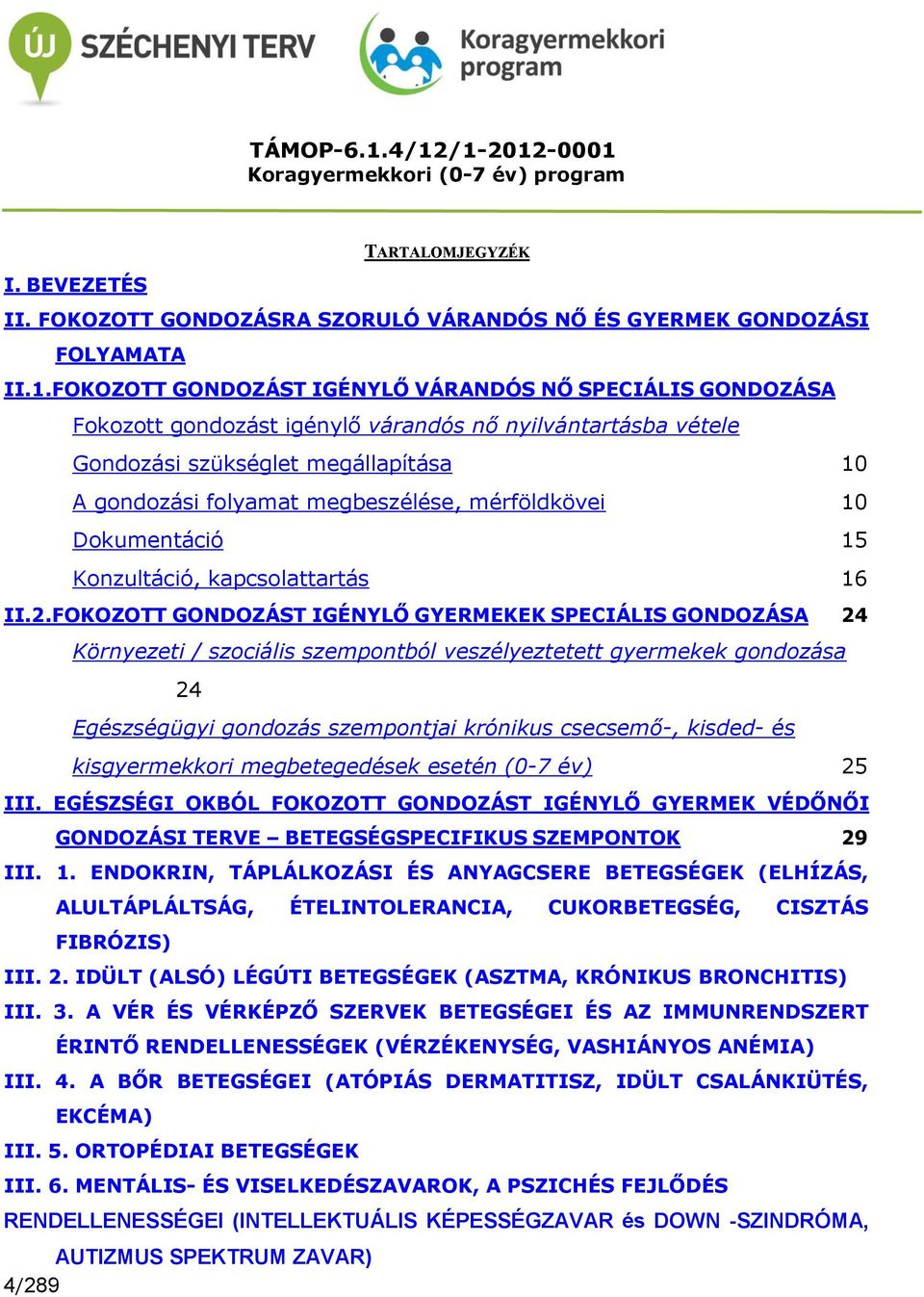 ÚJ SZÉCHENYI TERV

Koragyermekkori program

TÁMOP-6.1.4/12/1-2012-0001
Koragyermekkori (0-7 év) program

TARTALOMJEGYZÉK

I. BEVEZETÉS

II. FOKOZOTT GONDOZÁSRA SZORULÓ VÁRANDÓS NŐ ÉS GYERMEK GONDOZÁSI FOLYAMATA

II.1.FOKOZOTT GONDOZÁST IGÉNYLŐ VÁRANDÓS NŐ SPECIÁLIS GONDOZÁSA

Fokozott gondozást igénylő várandós nő nyilvántartásba vétele

Gondozási szükséglet megállapítása 10

A gondozási folyamat megbeszélése, mérföldkövei 10

Dokumentáció 15

Konzultáció, kapcsolattartás 16

II.2.FOKOZOTT GONDOZÁST IGÉNYLŐ GYERMEKEK SPECIÁLIS GONDOZÁSA 24

Környezeti / szociális szempontból veszélyeztetett gyermekek gondozása 24

Egészségügyi gondozás szempontjai krónikus csecsemő-, kisded- és kisgyermekkori megbetegedések esetén (0-7 év) 25

III. EGÉSZSÉGI OKBÓL FOKOZOTT GONDOZÁST IGÉNYLŐ GYERMEK VÉDŐNŐI GONDOZÁSI TERVE – BETEGSÉGSPECIFIKUS SZEMPONTOK 29

III. 1. ENDOKRIN, TÁPLÁLKOZÁSI ÉS ANYAGCSERE BETEGSÉGEK (ELHÍZÁS, ALULTÁPLÁLTSÁG, ÉTELINTOLERANCIA, CUKORBETEGSÉG, CISZTÁS FIBRÓZIS)

III. 2. IDÜLT (ALSÓ) LÉGÚTI BETEGSÉGEK (ASZTMA, KRÓNIKUS BRONCHITIS)

III. 3. A VÉR ÉS VÉRKÉPZŐ SZERVEK BETEGSÉGEI ÉS AZ IMMUNRENDSZERT ÉRINTŐ RENDELLENESSÉGEK (VÉRZÉKENYSÉG, VASHIÁNYOS ANÉMIA)

III. 4. A BŐR BETEGSÉGEI (ATÓPIÁS DERMATITISZ, IDÜLT CSALÁNKIÜTÉS, EKCÉMA)

III. 5. ORTOPÉDIAI BETEGSÉGEK

III. 6. MENTÁLIS- ÉS VISELKEDÉSZAVAROK, A PSZICHÉS FEJLŐDÉS RENDELLENESSÉGEI (INTELLEKTUÁLIS KÉPESSÉGZAVAR és DOWN -SZINDRÓMA, AUTIZMUS SPEKTRUM ZAVAR)

4/289